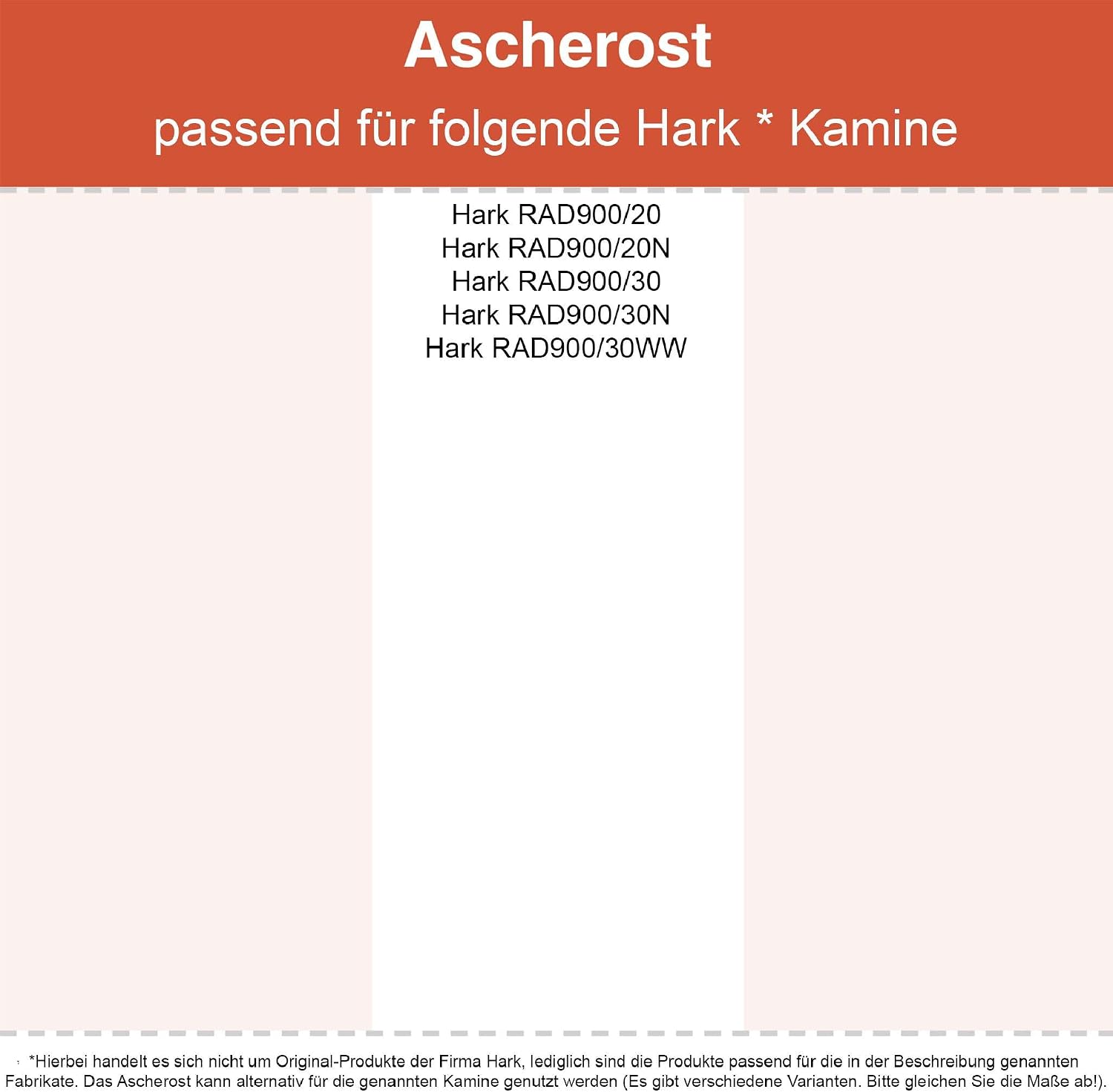 Ascherost

passend für folgende Hark * Kamine

Hark RAD900/20
Hark RAD900/20N
Hark RAD900/30
Hark RAD900/30N
Hark RAD900/30WW

*Hierbei handelt es sich nicht um Original-Produkte der Firma Hark, lediglich sind die Produkte passend für die in der Beschreibung genannten Fabrikate. Das Ascherost kann alternativ für die genannten Kamine genutzt werden (Es gibt verschiedene Varianten. Bitte gleichen Sie die Maße ab!).